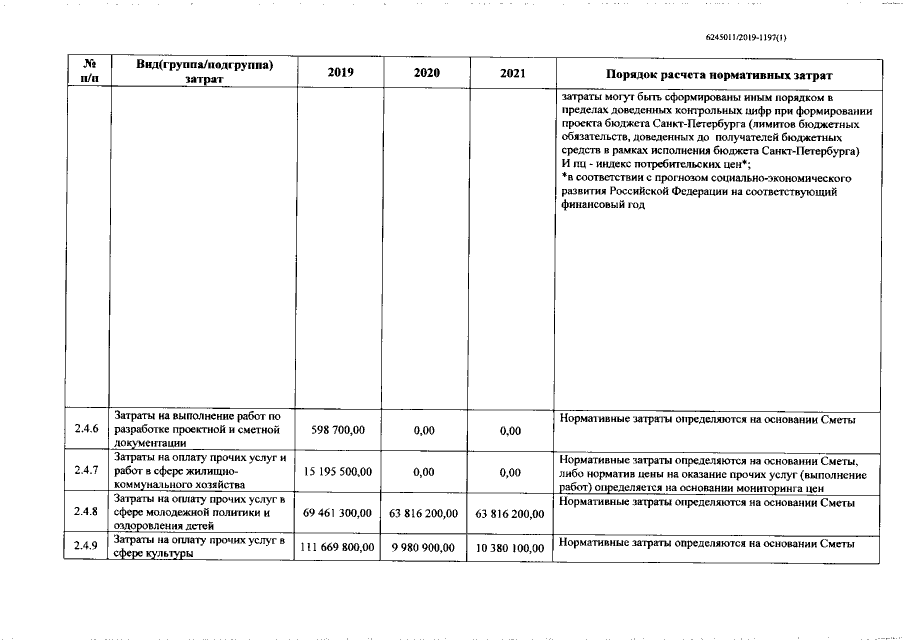 6245011/2019-1197(1)

| № п/п | Вид(группа/подгруппа) затрат | 2019 | 2020 | 2021 | Порядок расчета нормативных затрат |
|---|---|---|---|---|---|
| | | | | | затраты могут быть сформированы иным порядком в пределах доведенных контрольных цифр при формировании проекта бюджета Санкт-Петербурга (лимитов бюджетных обязательств, доведенных до получателей бюджетных средств в рамках исполнения бюджета Санкт-Петербурга) И пц - индекс потребительских цен*; *в соответствии с прогнозом социально-экономического развития Российской Федерации на соответствующий финансовый год |
| 2.4.6 | Затраты на выполнение работ по разработке проектной и сметной документации | 598 700,00 | 0,00 | 0,00 | Нормативные затраты определяются на основании Сметы |
| 2.4.7 | Затраты на оплату прочих услуг и работ в сфере жилищно-коммунального хозяйства | 15 195 500,00 | 0,00 | 0,00 | Нормативные затраты определяются на основании Сметы, либо норматив цены на оказание прочих услуг (выполнение работ) определяется на основании мониторинга цен |
| 2.4.8 | Затраты на оплату прочих услуг в сфере молодежной политики и оздоровления детей | 69 461 300,00 | 63 816 200,00 | 63 816 200,00 | Нормативные затраты определяются на основании Сметы |
| 2.4.9 | Затраты на оплату прочих услуг в сфере культуры | 111 669 800,00 | 9 980 900,00 | 10 380 100,00 | Нормативные затраты определяются на основании Сметы |